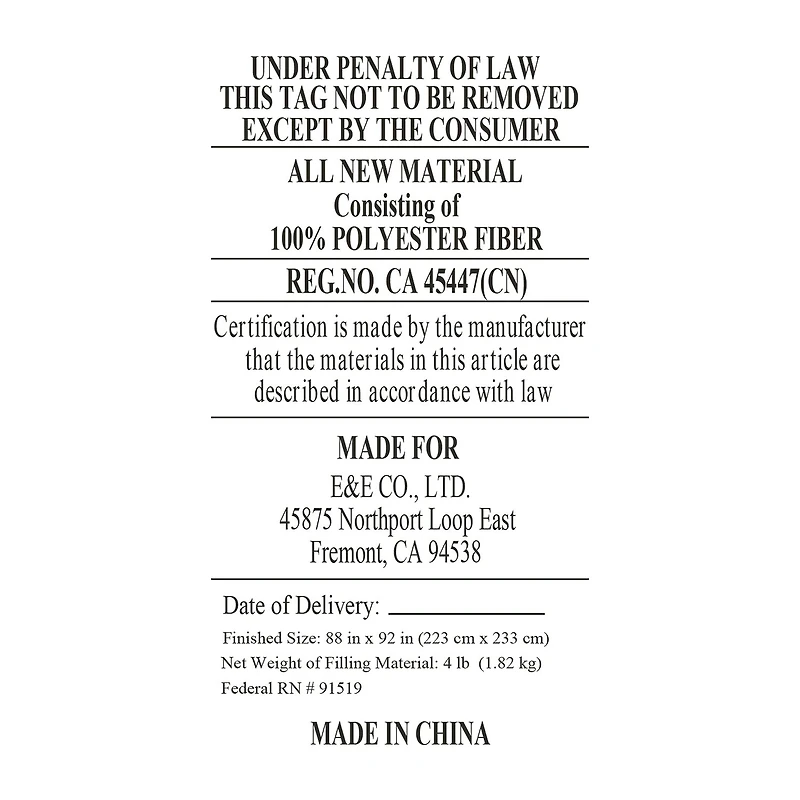 UNDER PENALTY OF LAW
THIS TAG NOT TO BE REMOVED
EXCEPT BY THE CONSUMER

ALL NEW MATERIAL
Consisting of
100% POLYESTER FIBER

REG.NO. CA 45447(CN)

Certification is made by the manufacturer that the materials in this article are described in accordance with law

MADE FOR
E&E CO., LTD.
45875 Northport Loop East
Fremont, CA 94538

Date of Delivery: ____________

Finished Size: 88 in x 92 in (223 cm x 233 cm)
Net Weight of Filling Material: 4 lb (1.82 kg)
Federal RN # 91519

MADE IN CHINA